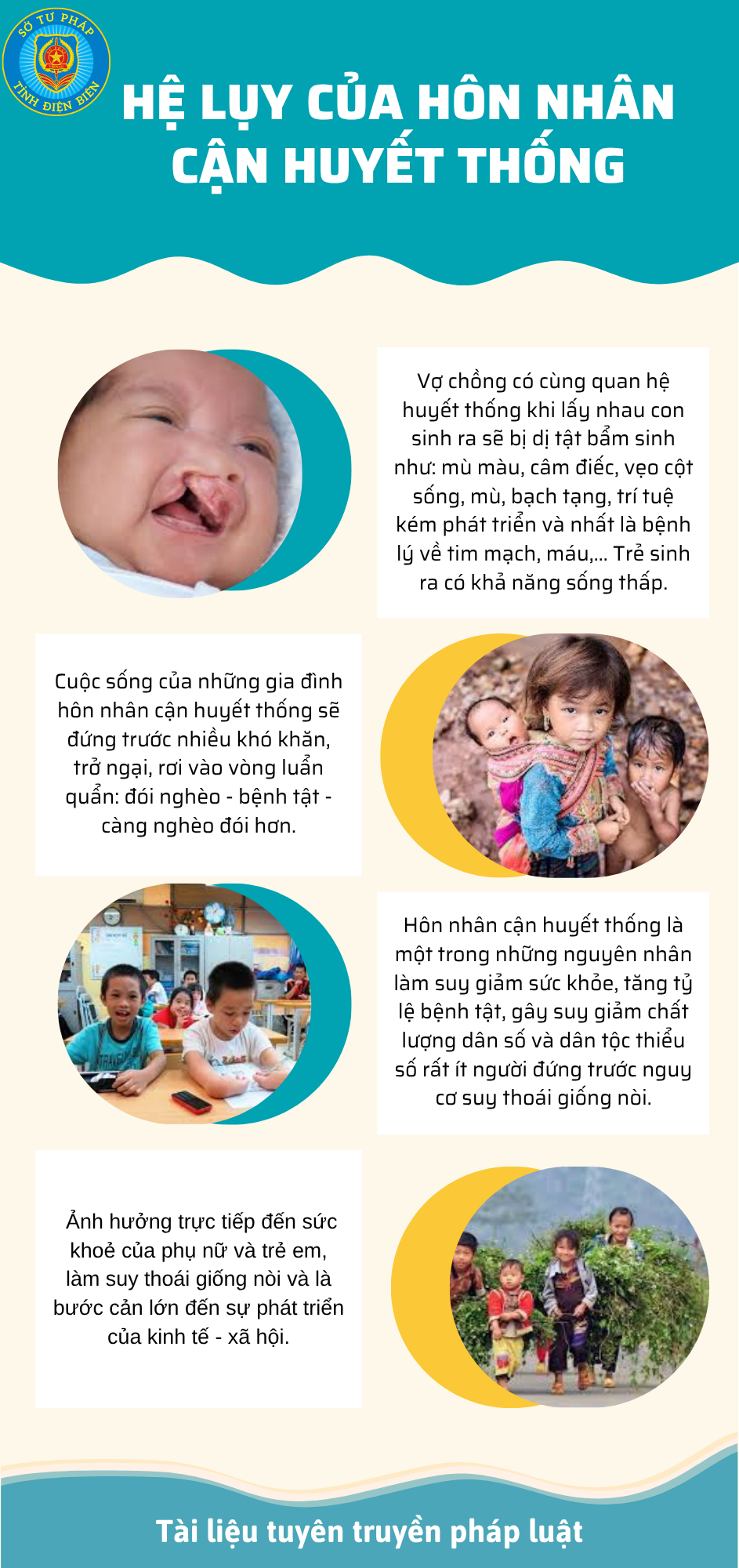 SỞ TƯ PHÁP
TỈNH ĐIỆN BIÊN

HỆ LỤY CỦA HÔN NHÂN CẬN HUYẾT THỐNG

Vợ chồng có cùng quan hệ huyết thống khi lấy nhau con sinh ra sẽ bị dị tật bẩm sinh như: mù màu, câm điếc, vẹo cột sống, mù, bạch tạng, trí tuệ kém phát triển và nhất là bệnh lý về tim mạch, máu,... Trẻ sinh ra có khả năng sống thấp.

Cuộc sống của những gia đình hôn nhân cận huyết thống sẽ đứng trước nhiều khó khăn, trở ngại, rơi vào vòng luẩn quẩn: đói nghèo - bệnh tật - càng nghèo đói hơn.

Hôn nhân cận huyết thống là một trong những nguyên nhân làm suy giảm sức khỏe, tăng tỷ lệ bệnh tật, gây suy giảm chất lượng dân số và dân tộc thiểu số rất ít người đứng trước nguy cơ suy thoái giống nòi.

Ảnh hưởng trực tiếp đến sức khoẻ của phụ nữ và trẻ em, làm suy thoái giống nòi và là bước cản lớn đến sự phát triển của kinh tế - xã hội.

Tài liệu tuyên truyền pháp luật